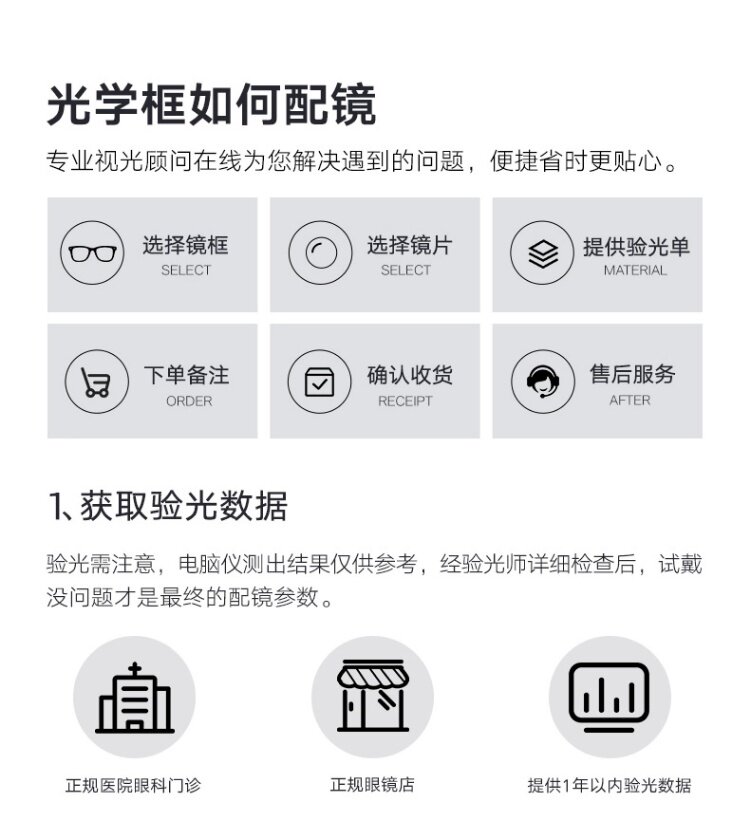 光学框如何配镜

专业视光顾问在线为您解决遇到的问题，便捷省时更贴心。

选择镜框
SELECT

选择镜片
SELECT

提供验光单
MATERIAL

下单备注
ORDER

确认收货
RECEIPT

售后服务
AFTER

1、获取验光数据

验光需注意，电脑仪测出结果仅供参考，经验光师详细检查后，试戴没问题才是最终的配镜参数。

正规医院眼科门诊

正规眼镜店

提供1年以内验光数据